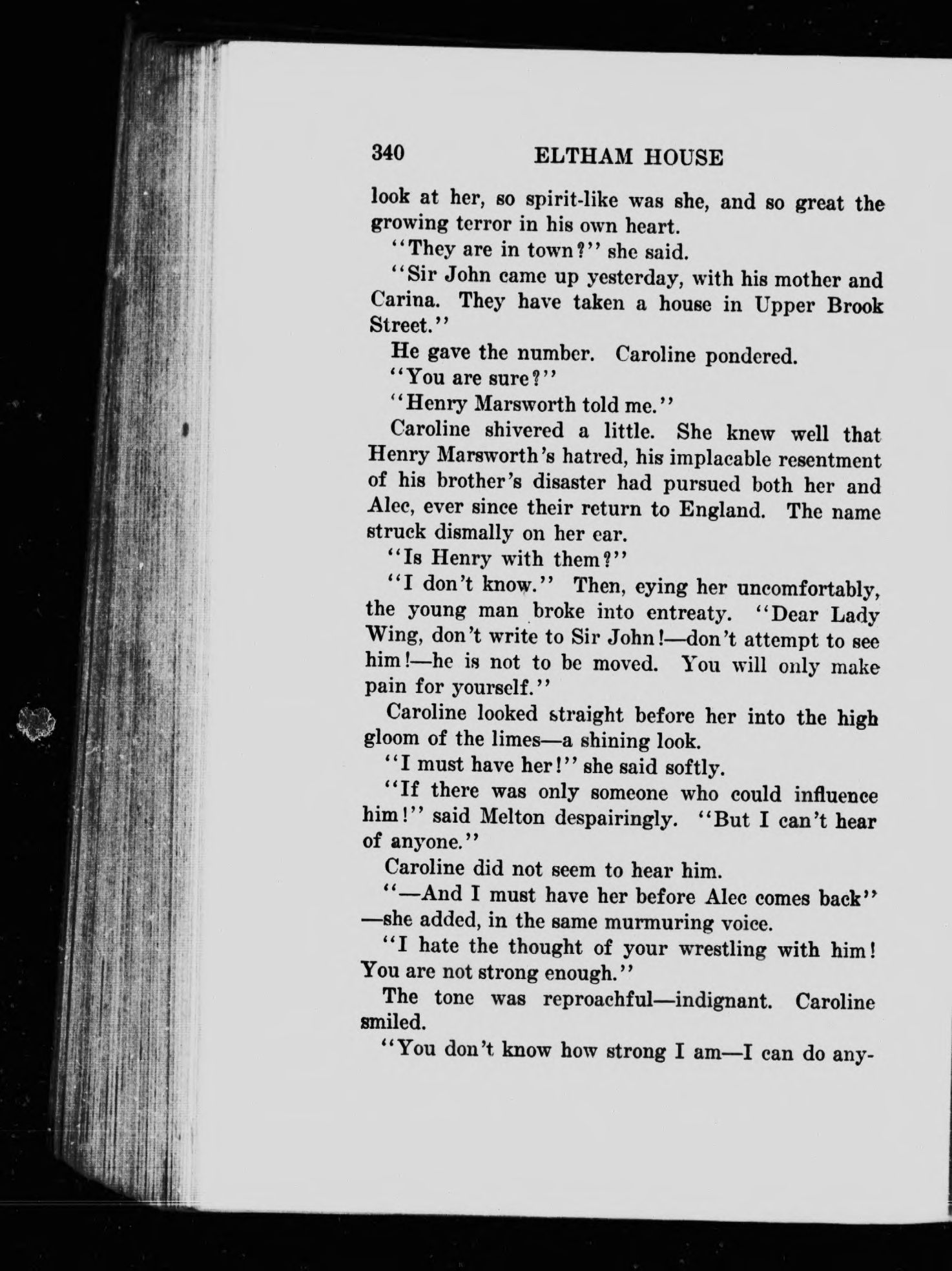 340 ELTHAM HOUSE

look at her, so spirit-like was she, and so great the growing terror in his own heart.

"They are in town?" she said.

"Sir John came up yesterday, with his mother and Carina. They have taken a house in Upper Brook Street."

He gave the number. Caroline pondered.

"You are sure?"

"Henry Marsworth told me."

Caroline shivered a little. She knew well that Henry Marsworth's hatred, his implacable resentment of his brother's disaster had pursued both her and Alec, ever since their return to England. The name struck dismally on her ear.

"Is Henry with them?"

"I don't know." Then, eying her uncomfortably, the young man broke into entreaty. "Dear Lady Wing, don't write to Sir John!—don't attempt to see him!—he is not to be moved. You will only make pain for yourself."

Caroline looked straight before her into the high gloom of the limes—a shining look.

"I must have her!" she said softly.

"If there was only someone who could influence him!" said Melton despairingly. "But I can't hear of anyone."

Caroline did not seem to hear him.

"—And I must have her before Alec comes back" —she added, in the same murmuring voice.

"I hate the thought of your wrestling with him! You are not strong enough."

The tone was reproachful—indignant. Caroline smiled.

"You don't know how strong I am—I can do any-